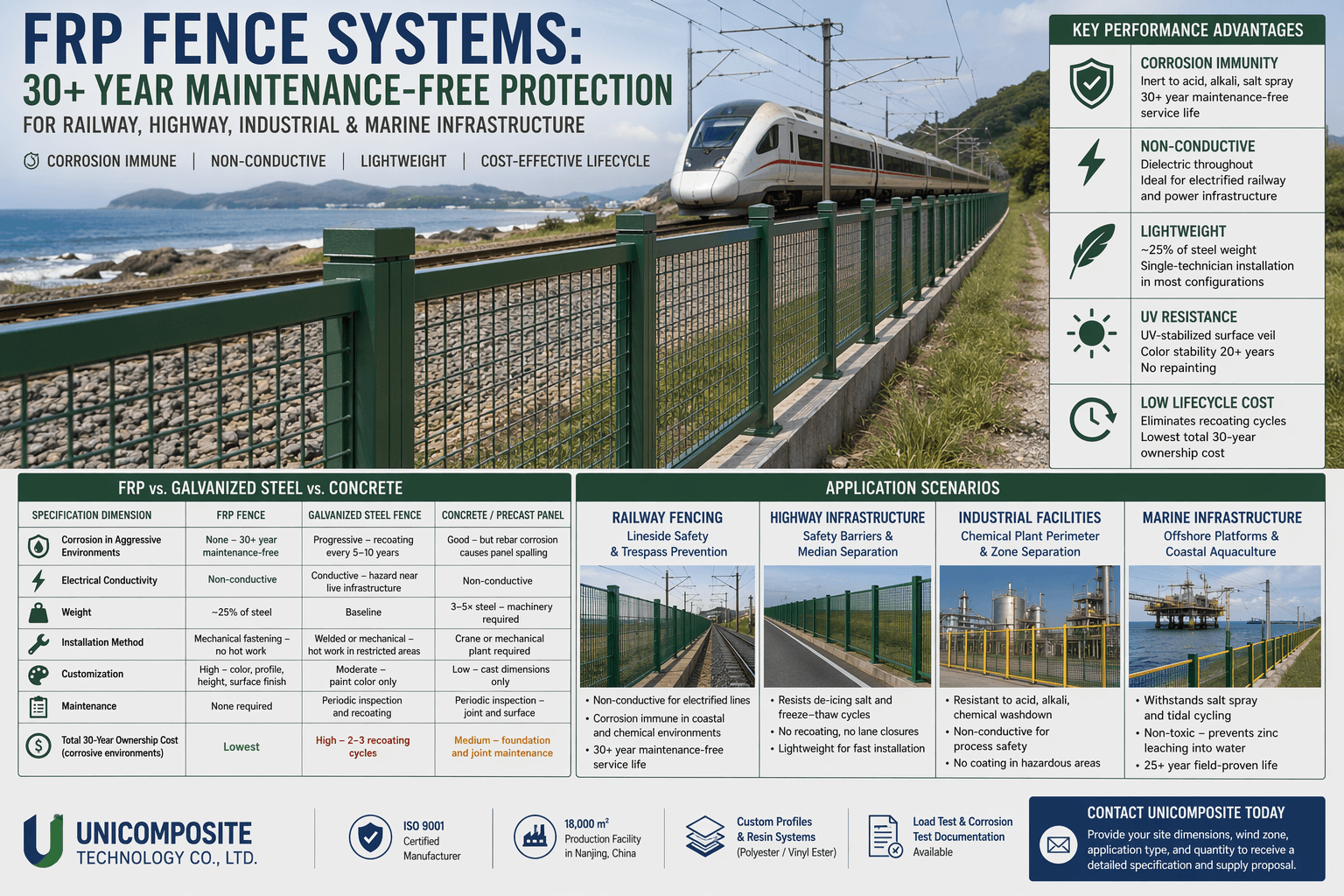 FRP FENCE SYSTEMS:
30+ YEAR MAINTENANCE-FREE PROTECTION
FOR RAILWAY, HIGHWAY, INDUSTRIAL & MARINE INFRASTRUCTURE

CORROSION IMMUNE | NON-CONDUCTIVE | LIGHTWEIGHT | COST-EFFECTIVE LIFECYCLE

KEY PERFORMANCE ADVANTAGES

CORROSION IMMUNITY
Inert to acid, alkali, salt spray
30+ year maintenance-free service life

NON-CONDUCTIVE
Dielectric throughout
Ideal for electrified railway and power infrastructure

LIGHTWEIGHT
~25% of steel weight
Single-technician installation in most configurations

UV RESISTANCE
UV-stabilized surface veil
Color stability 20+ years
No repainting

LOW LIFECYCLE COST
Eliminates recoating cycles
Lowest total 30-year ownership cost

FRP vs. GALVANIZED STEEL vs. CONCRETE

| SPECIFICATION DIMENSION | FRP FENCE | GALVANIZED STEEL FENCE | CONCRETE / PRECAST PANEL |
|---|---|---|---|
| Corrosion in Aggressive Environments | None – 30+ year maintenance-free | Progressive – recoating every 5–10 years | Good – but rebar corrosion causes panel spalling |
| Electrical Conductivity | Non-conductive | Conductive – hazard near live infrastructure | Non-conductive |
| Weight | ~25% of steel | Baseline | 3–5× steel – machinery required |
| Installation Method | Mechanical fastening – no hot work | Welded or mechanical – hot work in restricted areas | Crane or mechanical plant required |
| Customization | High – color, profile, height, surface finish | Moderate – paint color only | Low – cast dimensions only |
| Maintenance | None required | Periodic inspection and recoating | Periodic inspection – joint and surface |
| Total 30-Year Ownership Cost (corrosive environments) | Lowest | High – 2–3 recoating cycles | Medium – foundation and joint maintenance |

APPLICATION SCENARIOS

RAILWAY FENCING
Lineside Safety & Trespass Prevention
• Non-conductive for electrified lines
• Corrosion immune in coastal and chemical environments
• 30+ year maintenance-free service life

HIGHWAY INFRASTRUCTURE
Safety Barriers & Median Separation
• Resists de-icing salt and freeze–thaw cycles
• No recoating, no lane closures
• Lightweight for fast installation

INDUSTRIAL FACILITIES
Chemical Plant Perimeter & Zone Separation
• Resistant to acid, alkali, chemical washdown
• Non-conductive for process safety
• No coating in hazardous areas

MARINE INFRASTRUCTURE
Offshore Platforms & Coastal Aquaculture
• Withstands salt spray and tidal cycling
• Non-toxic – prevents zinc leaching into water
• 25+ year field-proven life

UNICOMPOSITE TECHNOLOGY CO., LTD.

ISO 9001 Certified Manufacturer

18,000 m² Production Facility in Nanjing, China

Custom Profiles & Resin Systems (Polyester / Vinyl Ester)

Load Test & Corrosion Test Documentation Available

CONTACT UNICOMPOSITE TODAY
Provide your site dimensions, wind zone, application type, and quantity to receive a detailed specification and supply proposal.